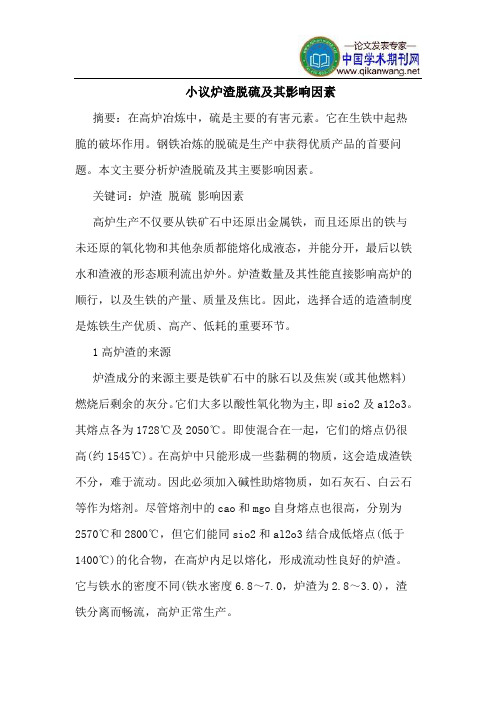 —论文发表专家—
中国学术期刊网
www.qikanwang.net

小议炉渣脱硫及其影响因素

摘要：在高炉冶炼中，硫是主要的有害元素。它在生铁中起热脆的破坏作用。钢铁冶炼的脱硫是生产中获得优质产品的首要问题。本文主要分析炉渣脱硫及其主要影响因素。

关键词：炉渣 脱硫 影响因素

高炉生产不仅要从铁矿石中还原出金属铁，而且还原出的铁与未还原的氧化物和其他杂质都能熔化成液态，并能分开，最后以铁水和渣液的形态顺利流出炉外。炉渣数量及其性能直接影响高炉的顺行，以及生铁的产量、质量及焦比。因此，选择合适的造渣制度是炼铁生产优质、高产、低耗的重要环节。

1 高炉渣的来源

炉渣成分的来源主要是铁矿石中的脉石以及焦炭(或其他燃料)燃烧后剩余的灰分。它们大多以酸性氧化物为主，即 sio2 及 al2o3。其熔点各为 1728℃及 2050℃。即使混合在一起，它们的熔点仍很高(约 1545℃)。在高炉中只能形成一些黏稠的物质，这会造成渣铁不分，难于流动。因此必须加入碱性助熔物质，如石灰石、白云石等作为熔剂。尽管熔剂中的 cao 和 mgo 自身熔点也很高，分别为 2570℃和 2800℃，但它们能同 sio2 和 al2o3 结合成低熔点(低于 1400℃)的化合物，在高炉内足以熔化，形成流动性良好的炉渣。它与铁水的密度不同(铁水密度 6.8～7.0，炉渣为 2.8～3.0)，渣铁分离而畅流，高炉正常生产。